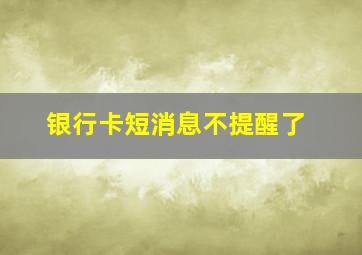 银行卡短消息不提醒了